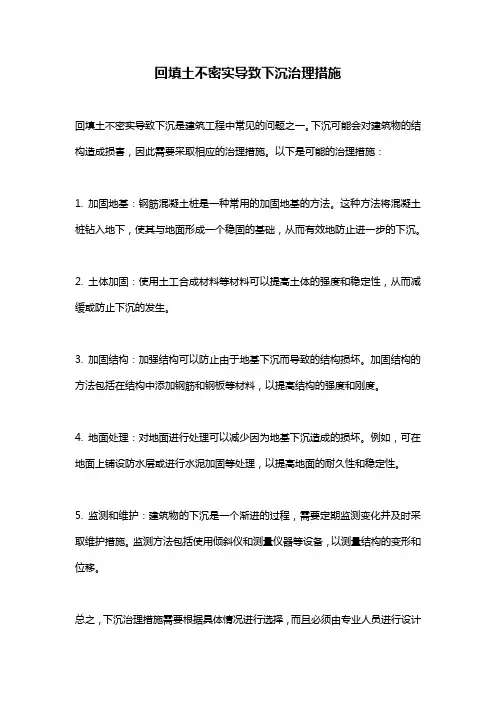 回填土不密实导致下沉治理措施

回填土不密实导致下沉是建筑工程中常见的问题之一。下沉可能会对建筑物的结构造成损害，因此需要采取相应的治理措施。以下是可能的治理措施：

1. 加固地基：钢筋混凝土桩是一种常用的加固地基的方法。这种方法将混凝土桩钻入地下，使其与地面形成一个稳固的基础，从而有效地防止进一步的下沉。

2. 土体加固：使用土工合成材料等材料可以提高土体的强度和稳定性，从而减缓或防止下沉的发生。

3. 加固结构：加强结构可以防止由于地基下沉而导致的结构损坏。加固结构的方法包括在结构中添加钢筋和钢板等材料，以提高结构的强度和刚度。

4. 地面处理：对地面进行处理可以减少因为地基下沉造成的损坏。例如，可在地面上铺设防水层或进行水泥加固等处理，以提高地面的耐久性和稳定性。

5. 监测和维护：建筑物的下沉是一个渐进的过程，需要定期监测变化并及时采取维护措施。监测方法包括使用倾斜仪和测量仪器等设备，以测量结构的变形和位移。

总之，下沉治理措施需要根据具体情况进行选择，而且必须由专业人员进行设计